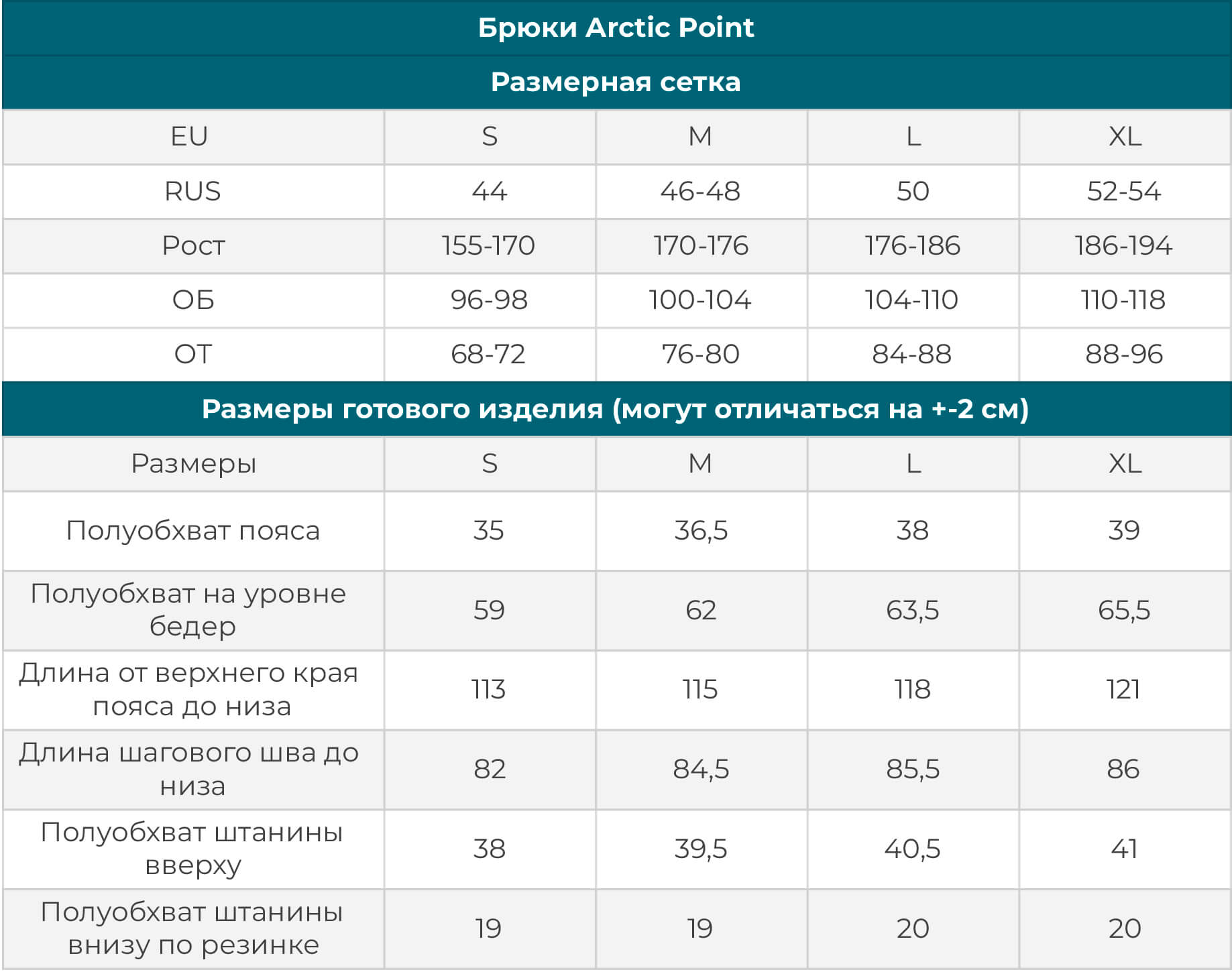 Брюки Arctic Point

Размерная сетка

| EU | S | M | L | XL |
|---|---|---|---|---|
| RUS | 44 | 46-48 | 50 | 52-54 |
| Рост | 155-170 | 170-176 | 176-186 | 186-194 |
| ОБ | 96-98 | 100-104 | 104-110 | 110-118 |
| ОТ | 68-72 | 76-80 | 84-88 | 88-96 |

Размеры готового изделия (могут отличаться на +-2 см)

| Размеры | S | M | L | XL |
|---|---|---|---|---|
| Полуобхват пояса | 35 | 36,5 | 38 | 39 |
| Полуобхват на уровне бедер | 59 | 62 | 63,5 | 65,5 |
| Длина от верхнего края пояса до низа | 113 | 115 | 118 | 121 |
| Длина шагового шва до низа | 82 | 84,5 | 85,5 | 86 |
| Полуобхват штанины вверху | 38 | 39,5 | 40,5 | 41 |
| Полуобхват штанины внизу по резинке | 19 | 19 | 20 | 20 |